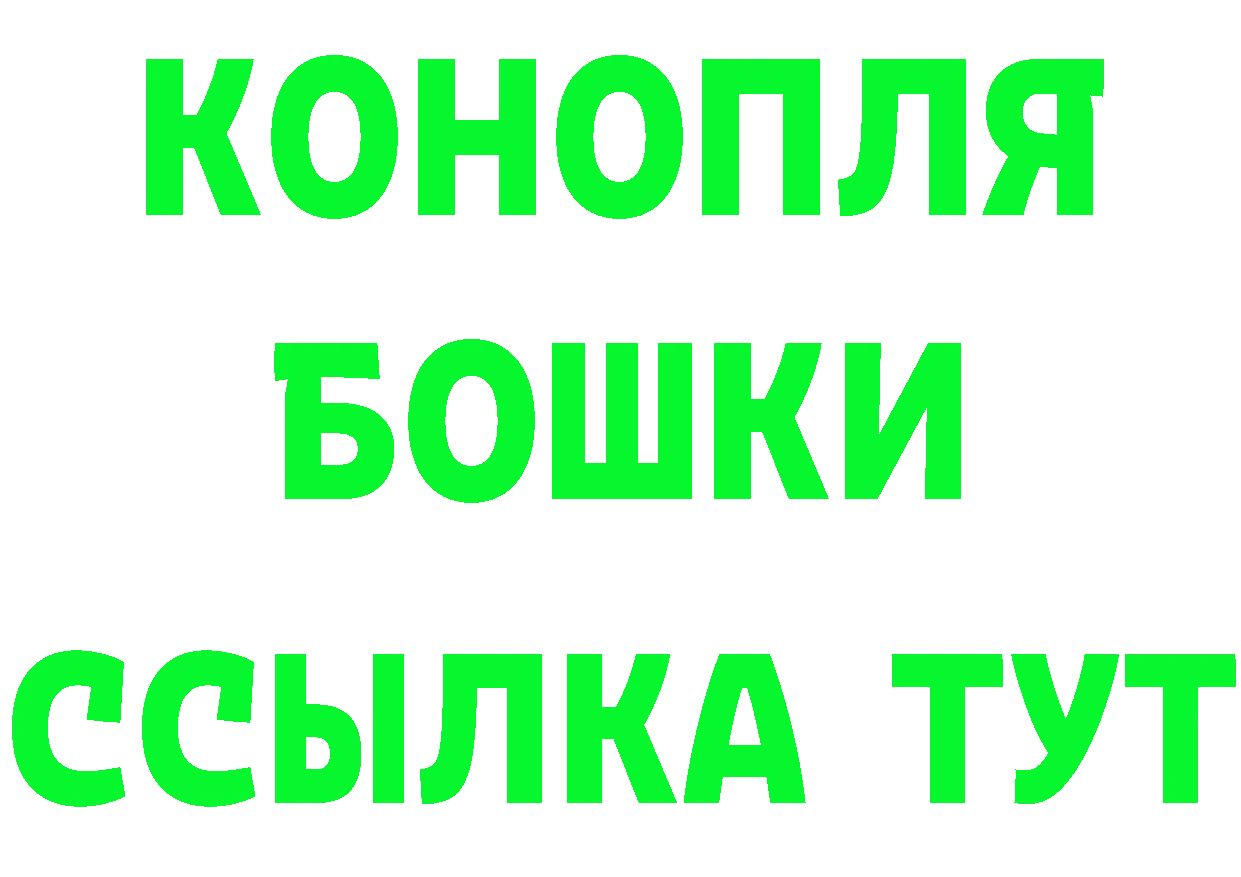 КОНОПЛЯ
БОШКИ
ССЫЛКА ТУТ